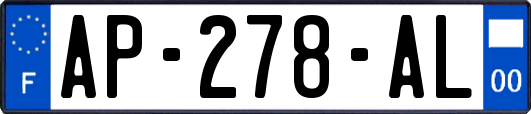 F
AP-278-AL
00